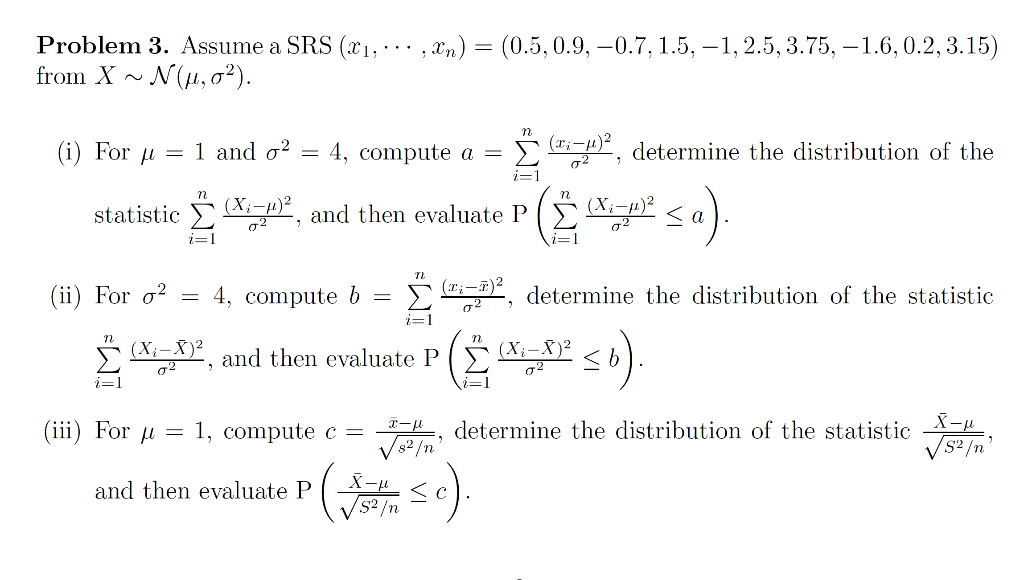 **Problem 3.** Assume a SRS $(x_1, \cdots, x_n) = (0.5, 0.9, -0.7, 1.5, -1, 2.5, 3.75, -1.6, 0.2, 3.15)$ from $X \sim \mathcal{N}(\mu, \sigma^2)$.

(i) For $\mu = 1$ and $\sigma^2 = 4$, compute $a = \sum_{i=1}^{n} \frac{(x_i-\mu)^2}{\sigma^2}$, determine the distribution of the statistic $\sum_{i=1}^{n} \frac{(X_i-\mu)^2}{\sigma^2}$, and then evaluate $\mathrm{P}\left(\sum_{i=1}^{n} \frac{(X_i-\mu)^2}{\sigma^2} \leq a\right)$.

(ii) For $\sigma^2 = 4$, compute $b = \sum_{i=1}^{n} \frac{(x_i-\bar{x})^2}{\sigma^2}$, determine the distribution of the statistic $\sum_{i=1}^{n} \frac{(X_i-\bar{X})^2}{\sigma^2}$, and then evaluate $\mathrm{P}\left(\sum_{i=1}^{n} \frac{(X_i-\bar{X})^2}{\sigma^2} \leq b\right)$.

(iii) For $\mu = 1$, compute $c = \frac{\bar{x}-\mu}{\sqrt{s^2/n}}$, determine the distribution of the statistic $\frac{\bar{X}-\mu}{\sqrt{S^2/n}}$, and then evaluate $\mathrm{P}\left(\frac{\bar{X}-\mu}{\sqrt{S^2/n}} \leq c\right)$.